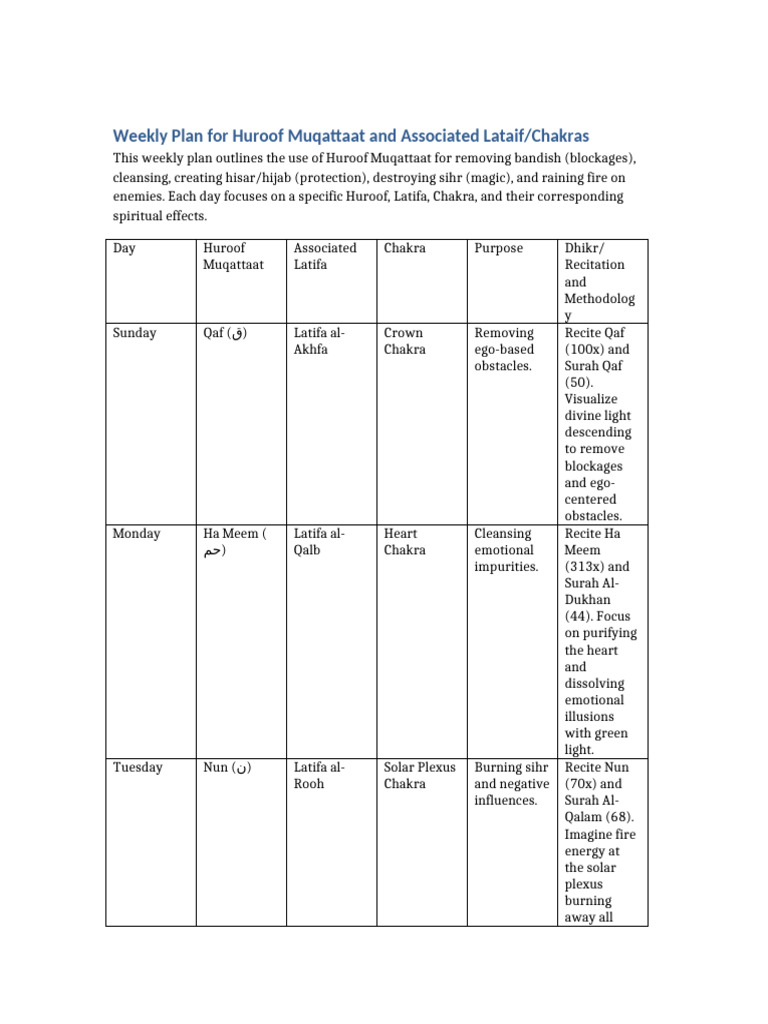 Weekly Plan for Huroof Muqattaat and Associated Lataif/Chakras

This weekly plan outlines the use of Huroof Muqattaat for removing bandish (blockages), cleansing, creating hisar/hijab (protection), destroying sihr (magic), and raining fire on enemies. Each day focuses on a specific Huroof, Latifa, Chakra, and their corresponding spiritual effects.

| Day | Huroof Muqattaat | Associated Latifa | Chakra | Purpose | Dhikr/ Recitation and Methodology |
|---|---|---|---|---|---|
| Sunday | Qaf (ق) | Latifa al-Akhfa | Crown Chakra | Removing ego-based obstacles. | Recite Qaf (100x) and Surah Qaf (50). Visualize divine light descending to remove blockages and ego-centered obstacles. |
| Monday | Ha Meem (حم) | Latifa al-Qalb | Heart Chakra | Cleansing emotional impurities. | Recite Ha Meem (313x) and Surah Al-Dukhan (44). Focus on purifying the heart and dissolving emotional illusions with green light. |
| Tuesday | Nun (ن) | Latifa al-Rooh | Solar Plexus Chakra | Burning sihr and negative influences. | Recite Nun (70x) and Surah Al-Qalam (68). Imagine fire energy at the solar plexus burning away all |